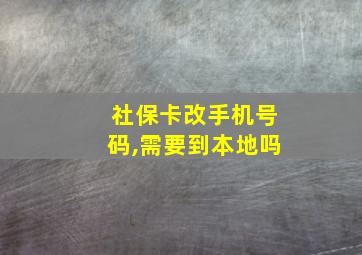 社保卡改手机号码,需要到本地吗